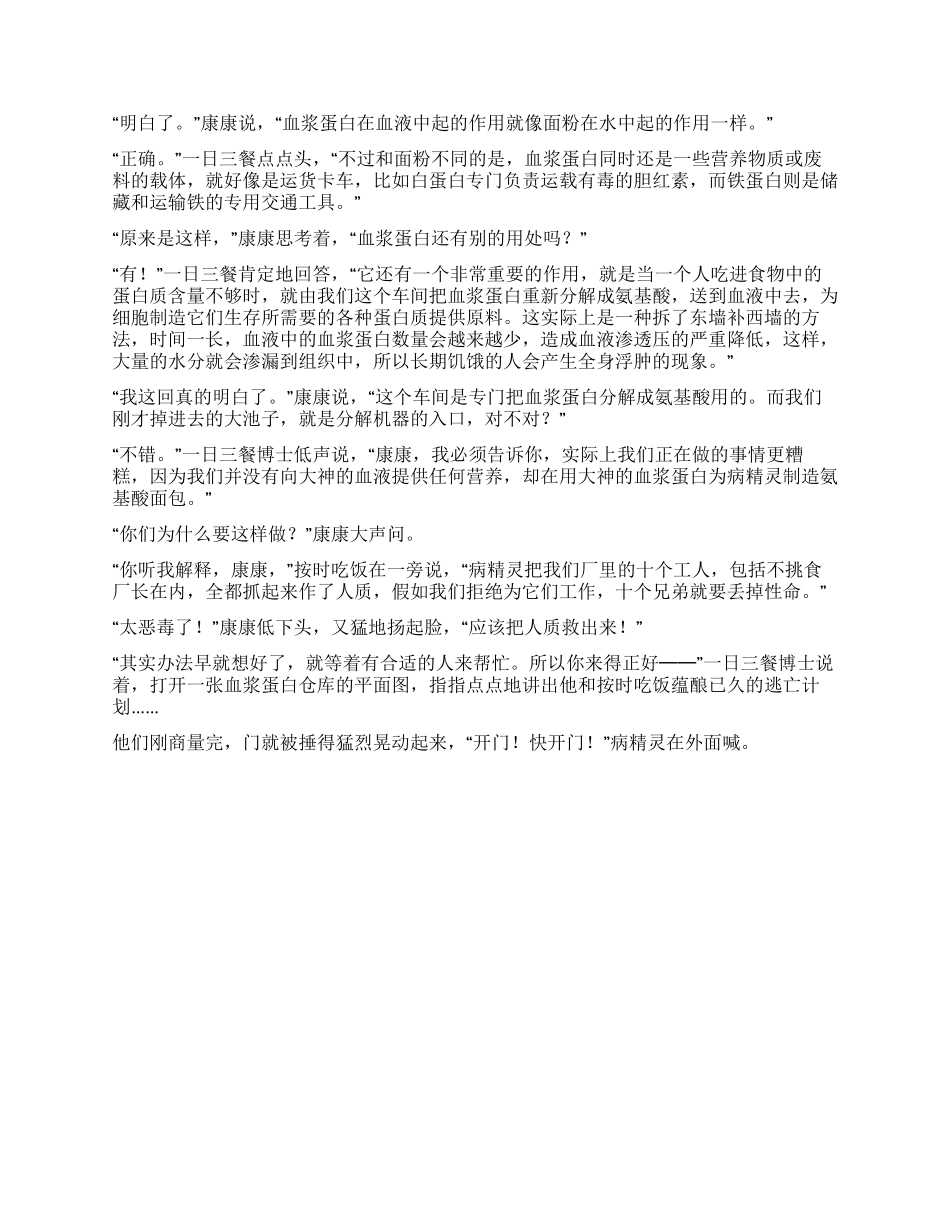 “明白了。”康康说，“血浆蛋白在血液中起的作用就像面粉在水中起的作用一样。”

“正确。”一日三餐点点头，“不过和面粉不同的是，血浆蛋白同时还是一些营养物质或废料的载体，就好像是运货卡车，比如白蛋白专门负责运载有毒的胆红素，而铁蛋白则是储藏和运输铁的专用交通工具。”

“原来是这样，”康康思考着，“血浆蛋白还有别的用处吗？”

“有！”一日三餐肯定地回答，“它还有一个非常重要的作用，就是当一个人吃进食物中的蛋白质含量不够时，就由我们这个车间把血浆蛋白重新分解成氨基酸，送到血液中去，为细胞制造它们生存所需要的各种蛋白质提供原料。这实际上是一种拆了东墙补西墙的方法，时间一长，血液中的血浆蛋白数量会越来越少，造成血液渗透压的严重降低，这样，大量的水分就会渗漏到组织中，所以长期饥饿的人会产生全身浮肿的现象。”

“我这回真的明白了。”康康说，“这个车间是专门把血浆蛋白分解成氨基酸用的。而我们刚才掉进去的大池子，就是分解机器的入口，对不对？”

“不错。”一日三餐博士低声说，“康康，我必须告诉你，实际上我们正在做的事情更糟糕，因为我们并没有向大神的血液提供任何营养，却在用大神的血浆蛋白为病精灵制造氨基酸面包。”

“你们为什么要这样做？”康康大声问。

“你听我解释，康康，”按时吃饭在一旁说，“病精灵把我们厂里的十个工人，包括不挑食厂长在内，全都抓起来作了人质，假如我们拒绝为它们工作，十个兄弟就要丢掉性命。”

“太恶毒了！”康康低下头，又猛地扬起脸，“应该把人质救出来！”

“其实办法早就想好了，就等着有合适的人来帮忙。所以你来得正好——”一日三餐博士说着，打开一张血浆蛋白仓库的平面图，指指点点地讲出他和按时吃饭蕴酿已久的逃亡计划……

他们刚商量完，门就被捶得猛烈晃动起来，“开门！快开门！”病精灵在外面喊。